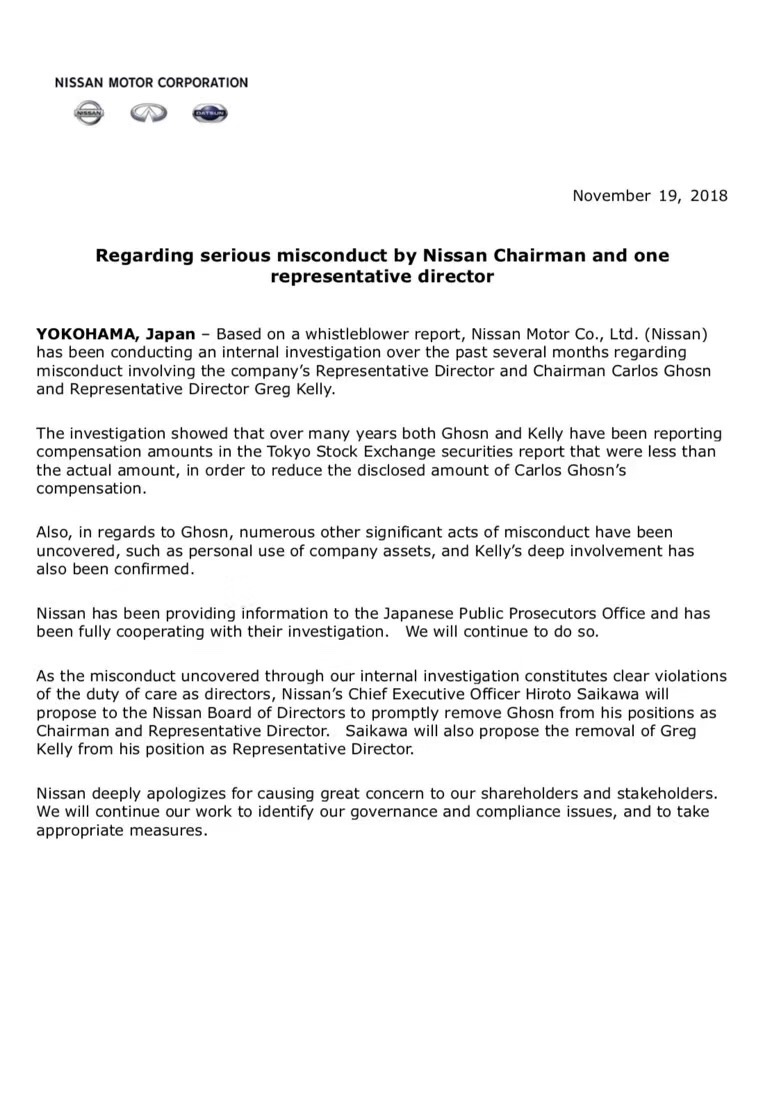 NISSAN MOTOR CORPORATION

NISSAN

DATSUN

November 19, 2018

Regarding serious misconduct by Nissan Chairman and one representative director

YOKOHAMA, Japan – Based on a whistleblower report, Nissan Motor Co., Ltd. (Nissan) has been conducting an internal investigation over the past several months regarding misconduct involving the company's Representative Director and Chairman Carlos Ghosn and Representative Director Greg Kelly.

The investigation showed that over many years both Ghosn and Kelly have been reporting compensation amounts in the Tokyo Stock Exchange securities report that were less than the actual amount, in order to reduce the disclosed amount of Carlos Ghosn's compensation.

Also, in regards to Ghosn, numerous other significant acts of misconduct have been uncovered, such as personal use of company assets, and Kelly's deep involvement has also been confirmed.

Nissan has been providing information to the Japanese Public Prosecutors Office and has been fully cooperating with their investigation. We will continue to do so.

As the misconduct uncovered through our internal investigation constitutes clear violations of the duty of care as directors, Nissan's Chief Executive Officer Hiroto Saikawa will propose to the Nissan Board of Directors to promptly remove Ghosn from his positions as Chairman and Representative Director. Saikawa will also propose the removal of Greg Kelly from his position as Representative Director.

Nissan deeply apologizes for causing great concern to our shareholders and stakeholders. We will continue our work to identify our governance and compliance issues, and to take appropriate measures.